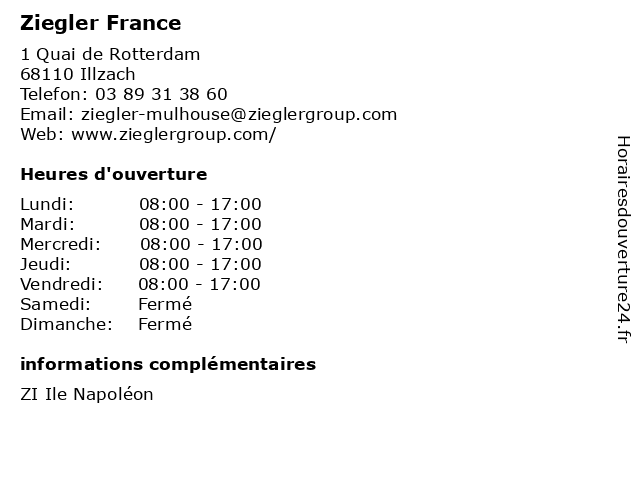 Ziegler France

1 Quai de Rotterdam
68110 Illzach
Telefon: 03 89 31 38 60
Email: ziegler-mulhouse@zieglergroup.com
Web: www.zieglergroup.com/

Heures d'ouverture

Lundi: 08:00 - 17:00
Mardi: 08:00 - 17:00
Mercredi: 08:00 - 17:00
Jeudi: 08:00 - 17:00
Vendredi: 08:00 - 17:00
Samedi: Fermé
Dimanche: Fermé

informations complémentaires

ZI Ile Napoléon

Horairesdouverture24.fr